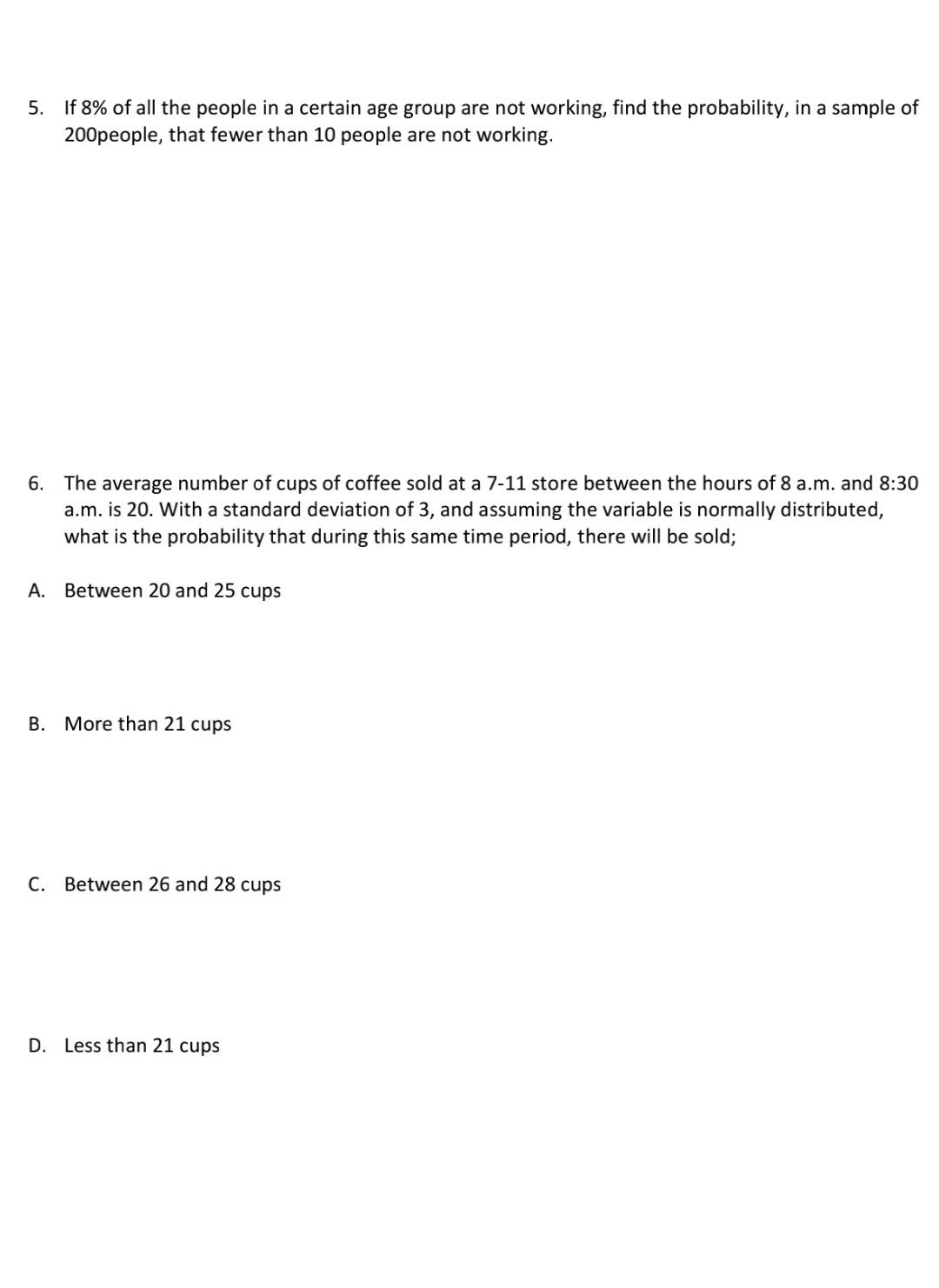 5. If 8% of all the people in a certain age group are not working, find the probability, in a sample of 200people, that fewer than 10 people are not working.

6. The average number of cups of coffee sold at a 7-11 store between the hours of 8 a.m. and 8:30 a.m. is 20. With a standard deviation of 3, and assuming the variable is normally distributed, what is the probability that during this same time period, there will be sold;

A. Between 20 and 25 cups

B. More than 21 cups

C. Between 26 and 28 cups

D. Less than 21 cups